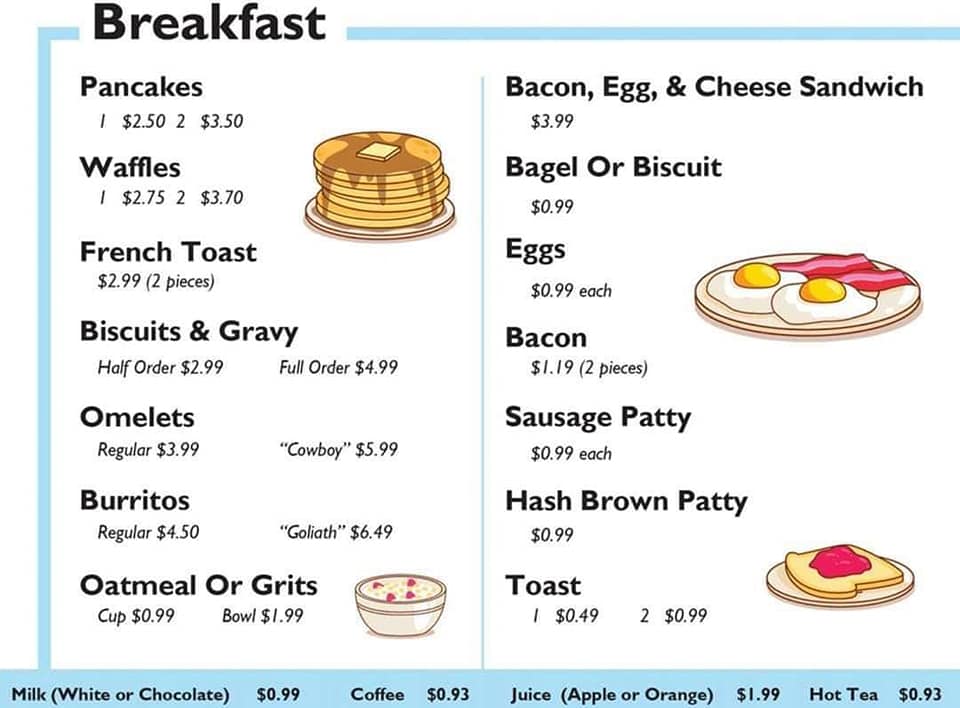 Breakfast

Pancakes
1 $2.50 2 $3.50

Waffles
1 $2.75 2 $3.70

French Toast
$2.99 (2 pieces)

Biscuits & Gravy
Half Order $2.99 Full Order $4.99

Omelets
Regular $3.99 "Cowboy" $5.99

Burritos
Regular $4.50 "Goliath" $6.49

Oatmeal Or Grits
Cup $0.99 Bowl $1.99

Bacon, Egg, & Cheese Sandwich
$3.99

Bagel Or Biscuit
$0.99

Eggs
$0.99 each

Bacon
$1.19 (2 pieces)

Sausage Patty
$0.99 each

Hash Brown Patty
$0.99

Toast
1 $0.49 2 $0.99

Milk (White or Chocolate) $0.99 Coffee $0.93 Juice (Apple or Orange) $1.99 Hot Tea $0.93